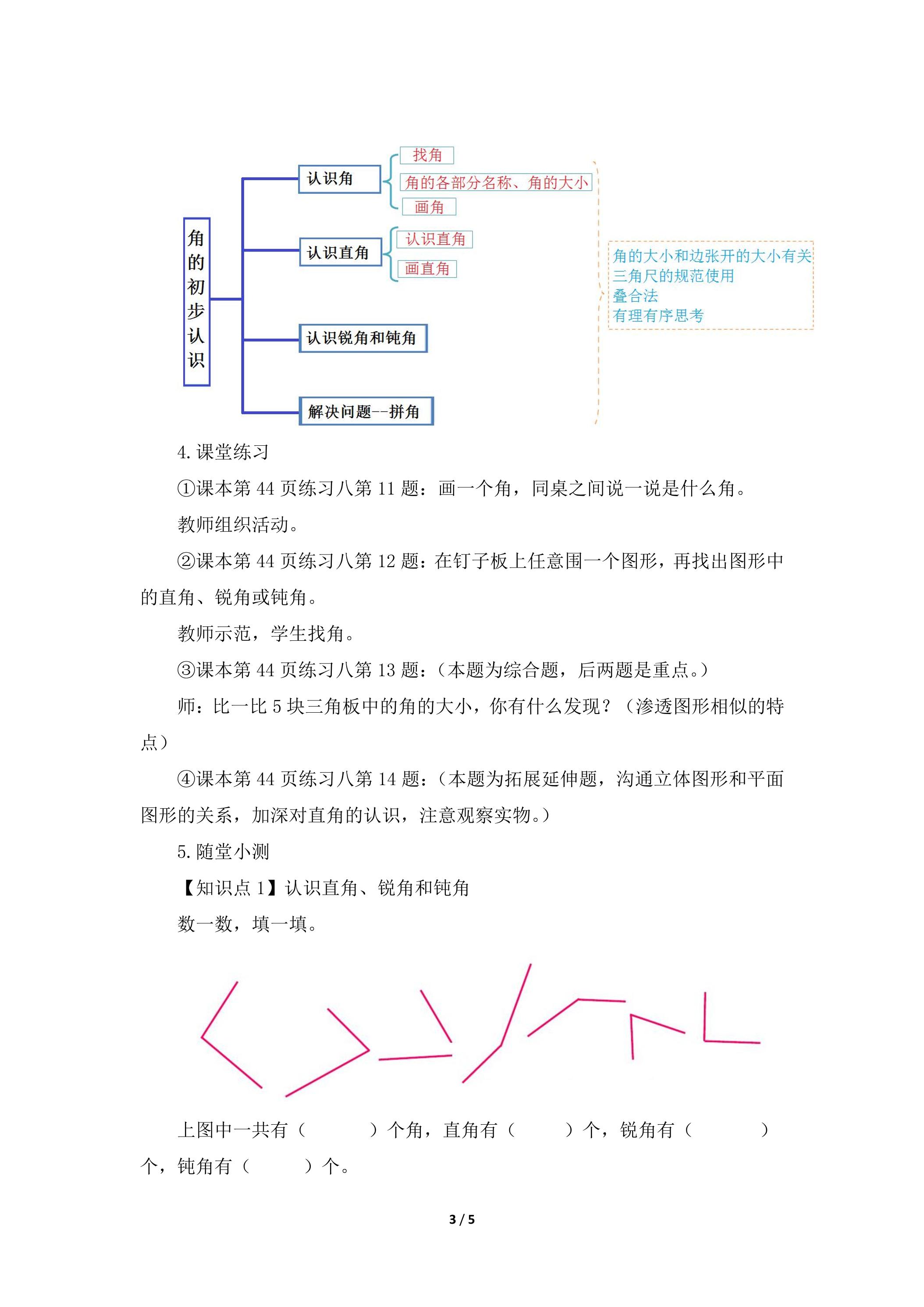 角的初步认识

认识角

找角

角的各部分名称、角的大小

画角

认识直角

认识直角

画直角

认识锐角和钝角

解决问题--拼角

角的大小和边张开的大小有关
三角尺的规范使用
叠合法
有理有序思考

4.课堂练习

①课本第44页练习八第11题：画一个角，同桌之间说一说是什么角。

教师组织活动。

②课本第44页练习八第12题：在钉子板上任意围一个图形，再找出图形中的直角、锐角或钝角。

教师示范，学生找角。

③课本第44页练习八第13题：（本题为综合题，后两题是重点。）

师：比一比5块三角板中的角的大小，你有什么发现？（渗透图形相似的特点）

④课本第44页练习八第14题：（本题为拓展延伸题，沟通立体图形和平面图形的关系，加深对直角的认识，注意观察实物。）

5.随堂小测

【知识点1】认识直角、锐角和钝角

数一数，填一填。

上图中一共有（ ）个角，直角有（ ）个，锐角有（ ）个，钝角有（ ）个。

3 / 5